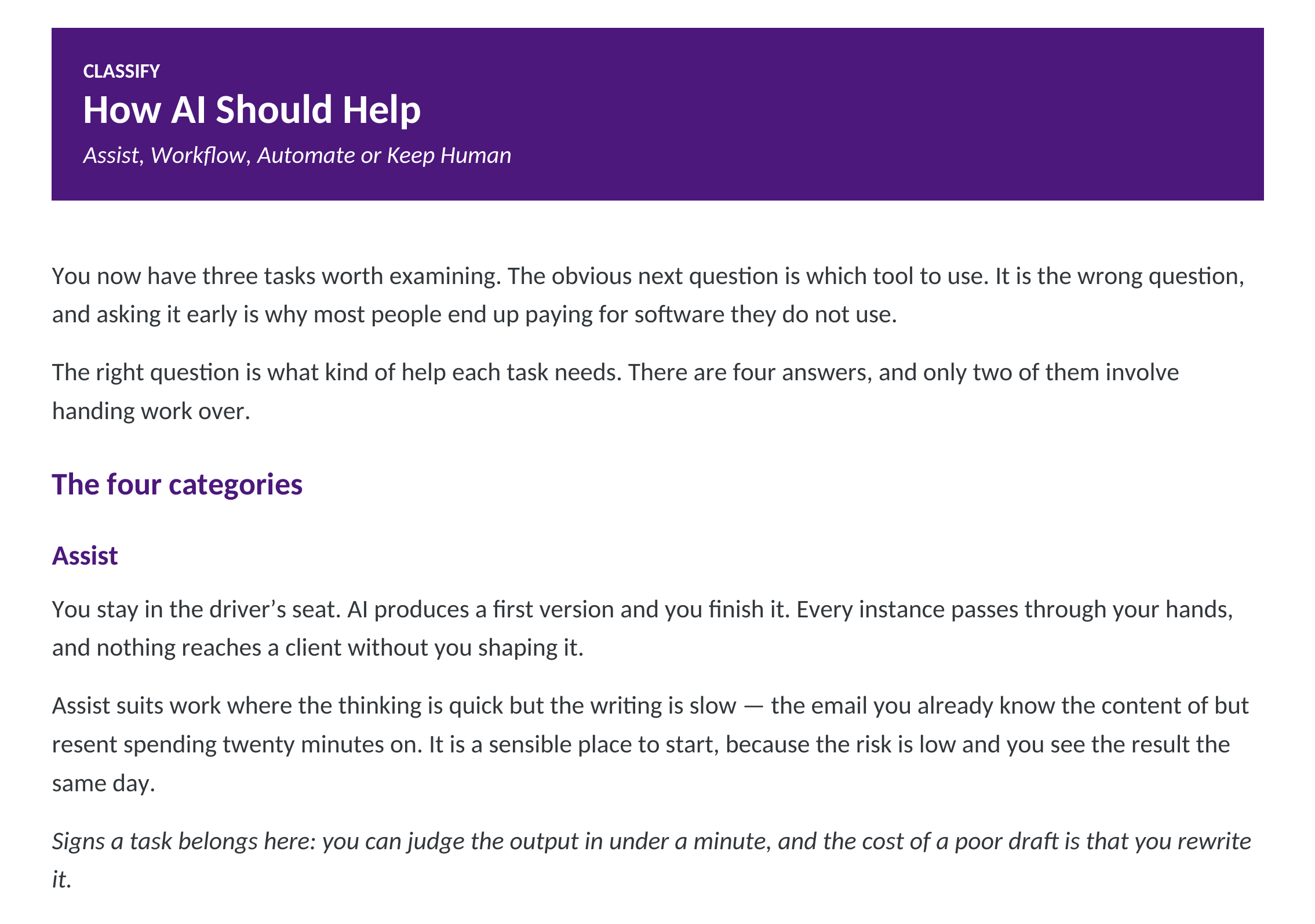 CLASSIFY

How AI Should Help

Assist, Workflow, Automate or Keep Human

You now have three tasks worth examining. The obvious next question is which tool to use. It is the wrong question, and asking it early is why most people end up paying for software they do not use.

The right question is what kind of help each task needs. There are four answers, and only two of them involve handing work over.

The four categories

Assist

You stay in the driver's seat. AI produces a first version and you finish it. Every instance passes through your hands, and nothing reaches a client without you shaping it.

Assist suits work where the thinking is quick but the writing is slow — the email you already know the content of but resent spending twenty minutes on. It is a sensible place to start, because the risk is low and you see the result the same day.

Signs a task belongs here: you can judge the output in under a minute, and the cost of a poor draft is that you rewrite it.